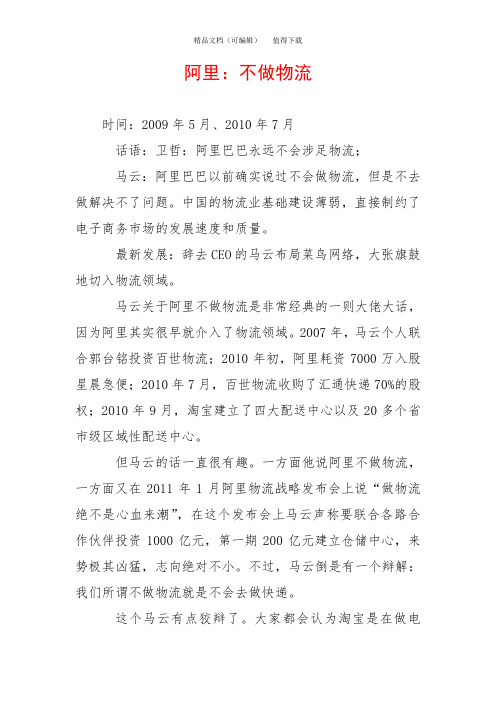 精品文档（可编辑）　值得下载

阿里：不做物流

时间：2009 年 5 月、2010 年 7 月

话语：卫哲：阿里巴巴永远不会涉足物流；

马云：阿里巴巴以前确实说过不会做物流，但是不去做解决不了问题。中国的物流业基础建设薄弱，直接制约了电子商务市场的发展速度和质量。

最新发展：辞去 CEO 的马云布局菜鸟网络，大张旗鼓地切入物流领域。

马云关于阿里不做物流是非常经典的一则大佬大话，因为阿里其实很早就介入了物流领域。2007 年，马云个人联合郭台铭投资百世物流；2010 年初，阿里耗资 7000 万入股星晨急便；2010 年 7 月，百世物流收购了汇通快递 70%的股权；2010 年 9 月，淘宝建立了四大配送中心以及 20 多个省市级区域性配送中心。

但马云的话一直很有趣。一方面他说阿里不做物流，一方面又在 2011 年 1 月阿里物流战略发布会上说“做物流绝不是心血来潮”，在这个发布会上马云声称要联合各路合作伙伴投资 1000 亿元，第一期 200 亿元建立仓储中心，来势极其凶猛，志向绝对不小。不过，马云倒是有一个辩解：我们所谓不做物流就是不会去做快递。

这个马云有点狡辩了。大家都会认为淘宝是在做电